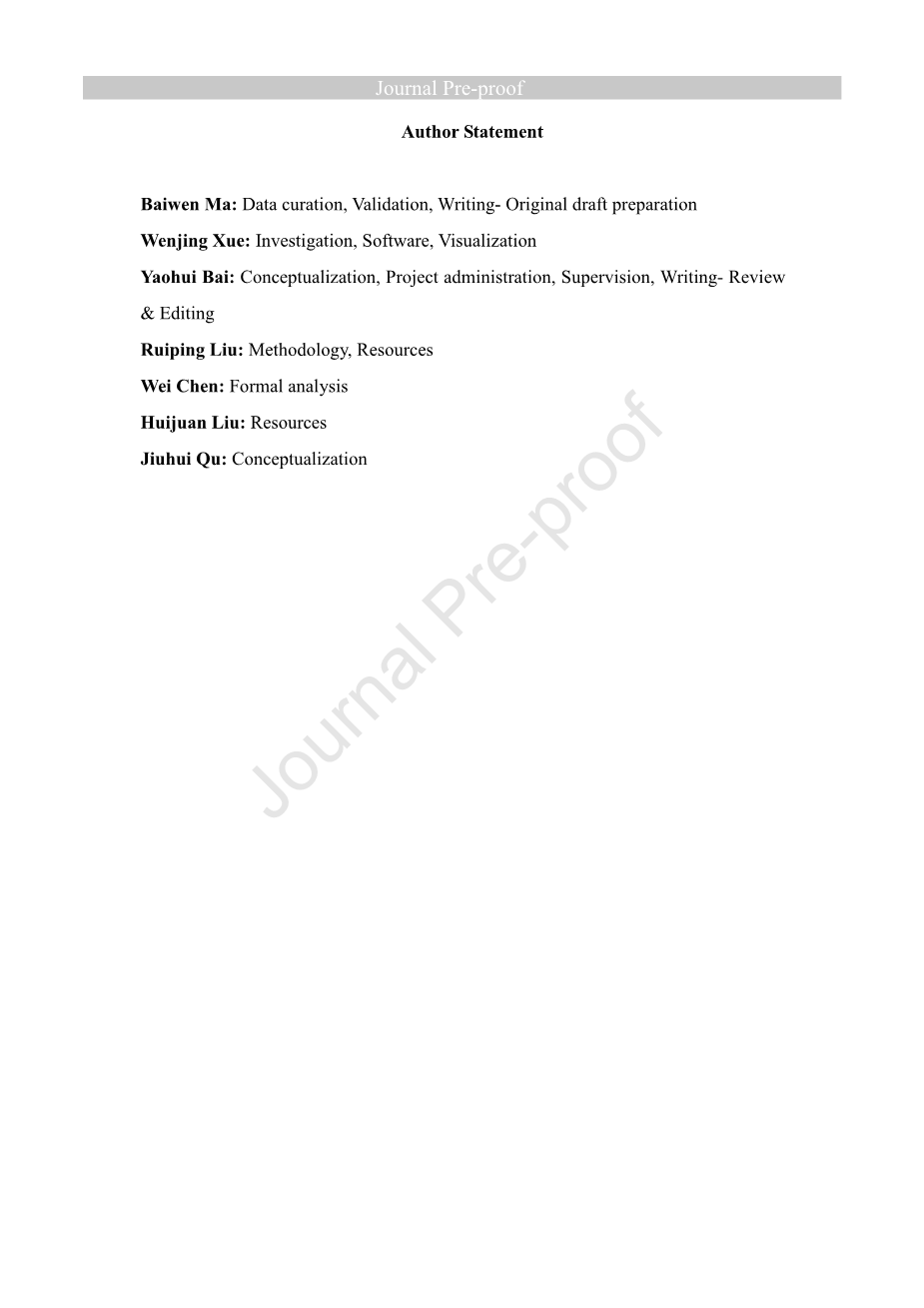 Journal Pre-proof

Author Statement

Baiwen Ma: Data curation, Validation, Writing- Original draft preparation

Wenjing Xue: Investigation, Software, Visualization

Yaohui Bai: Conceptualization, Project administration, Supervision, Writing- Review & Editing

Ruiping Liu: Methodology, Resources

Wei Chen: Formal analysis

Huijuan Liu: Resources

Jiuhui Qu: Conceptualization

Journal Pre-proof